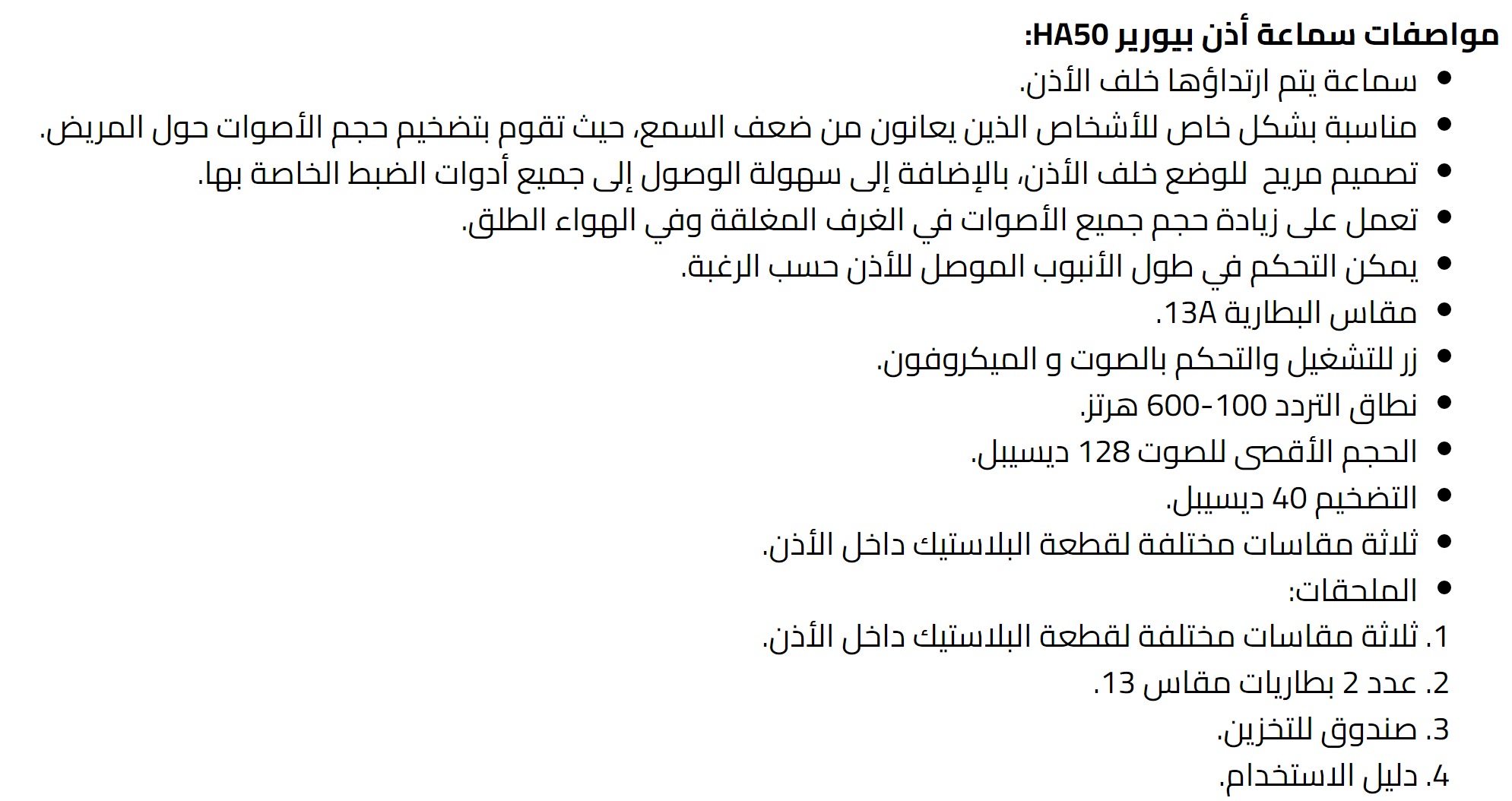 مواصفات سماعة أذن بيورير HA50:

• سماعة يتم ارتداؤها خلف الأذن.
• مناسبة بشكل خاص للأشخاص الذين يعانون من ضعف السمع، حيث تقوم بتضخيم حجم الأصوات حول المريض.
• تصميم مريح للوضع خلف الأذن، بالإضافة إلى سهولة الوصول إلى جميع أدوات الضبط الخاصة بها.
• تعمل على زيادة حجم جميع الأصوات في الغرف المغلقة وفي الهواء الطلق.
• يمكن التحكم في طول الأنبوب الموصل للأذن حسب الرغبة.
• مقاس البطارية 13A.
• زر للتشغيل والتحكم بالصوت و الميكروفون.
• نطاق التردد 100-600 هرتز.
• الحجم الأقصى للصوت 128 ديسيبل.
• التضخيم 40 ديسيبل.
• ثلاثة مقاسات مختلفة لقطعة البلاستيك داخل الأذن.
• الملحقات:
1. ثلاثة مقاسات مختلفة لقطعة البلاستيك داخل الأذن.
2. عدد 2 بطاريات مقاس 13.
3. صندوق للتخزين.
4. دليل الاستخدام.